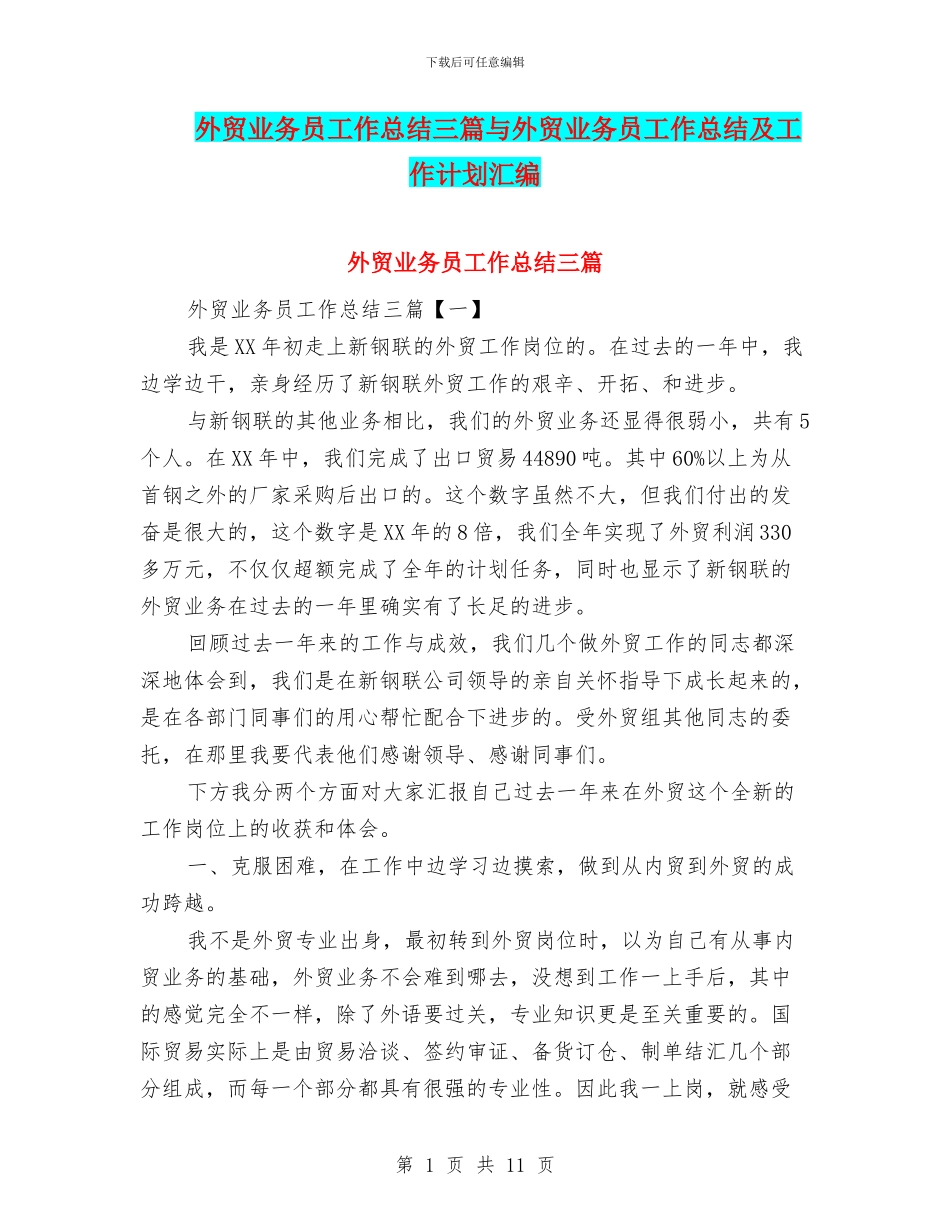 下载后可任意编辑

外贸业务员工作总结三篇与外贸业务员工作总结及工作计划汇编

外贸业务员工作总结三篇

外贸业务员工作总结三篇【一】

我是XX年初走上新钢联的外贸工作岗位的。在过去的一年中，我边学边干，亲身经历了新钢联外贸工作的艰辛、开拓、和进步。

与新钢联的其他业务相比，我们的外贸业务还显得很弱小，共有5个人。在XX年中，我们完成了出口贸易44890吨。其中60%以上为从首钢之外的厂家采购后出口的。这个数字虽然不大，但我们付出的发奋是很大的，这个数字是XX年的8倍，我们全年实现了外贸利润330多万元，不仅仅超额完成了全年的计划任务，同时也显示了新钢联的外贸业务在过去的一年里确实有了长足的进步。

回顾过去一年来的工作与成效，我们几个做外贸工作的同志都深深地体会到，我们是在新钢联公司领导的亲自关怀指导下成长起来的，是在各部门同事们的用心帮忙配合下进步的。受外贸组其他同志的委托，在那里我要代表他们感谢领导、感谢同事们。

下方我分两个方面对大家汇报自己过去一年来在外贸这个全新的工作岗位上的收获和体会。

一、克服困难，在工作中边学习边摸索，做到从内贸到外贸的成功跨越。

我不是外贸专业出身，最初转到外贸岗位时，以为自己有从事内贸业务的基础，外贸业务不会难到哪去，没想到工作一上手后，其中的感觉完全不一样，除了外语要过关，专业知识更是至关重要的。国际贸易实际上是由贸易洽谈、签约审证、备货订仓、制单结汇几个部分组成，而每一个部分都具有很强的专业性。因此我一上岗，就感受

第 1 页 共 11 页